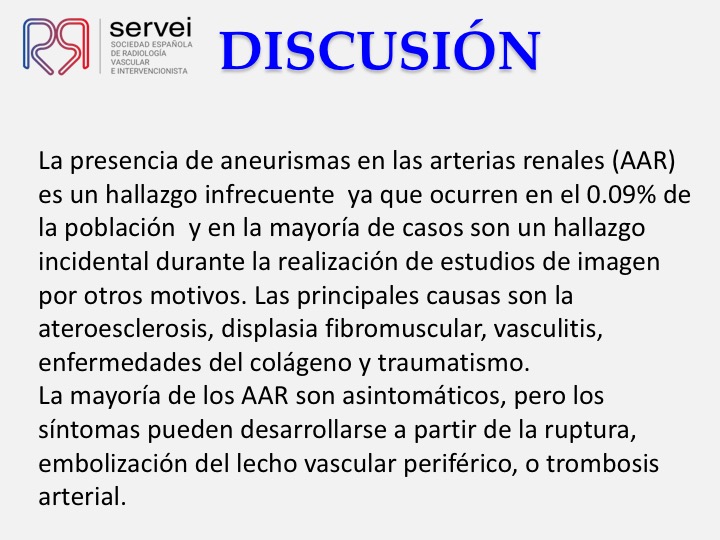 servei
SOCIEDAD ESPAÑOLA
DE RADIOLOGÍA
VASCULAR
E INTERVENCIONISTA

DISCUSIÓN

La presencia de aneurismas en las arterias renales (AAR) es un hallazgo infrecuente ya que ocurren en el 0.09% de la población y en la mayoría de casos son un hallazgo incidental durante la realización de estudios de imagen por otros motivos. Las principales causas son la ateroesclerosis, displasia fibromuscular, vasculitis, enfermedades del colágeno y traumatismo.

La mayoría de los AAR son asintomáticos, pero los síntomas pueden desarrollarse a partir de la ruptura, embolización del lecho vascular periférico, o trombosis arterial.